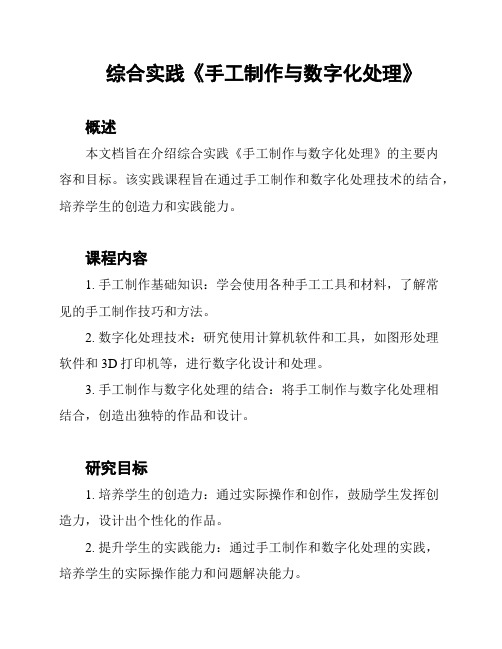 综合实践《手工制作与数字化处理》

概述

本文档旨在介绍综合实践《手工制作与数字化处理》的主要内容和目标。该实践课程旨在通过手工制作和数字化处理技术的结合，培养学生的创造力和实践能力。

课程内容

1. 手工制作基础知识：学会使用各种手工工具和材料，了解常见的手工制作技巧和方法。

2. 数字化处理技术：研究使用计算机软件和工具，如图形处理软件和 3D 打印机等，进行数字化设计和处理。

3. 手工制作与数字化处理的结合：将手工制作与数字化处理相结合，创造出独特的作品和设计。

研究目标

1. 培养学生的创造力：通过实际操作和创作，鼓励学生发挥创造力，设计出个性化的作品。

2. 提升学生的实践能力：通过手工制作和数字化处理的实践，培养学生的实际操作能力和问题解决能力。